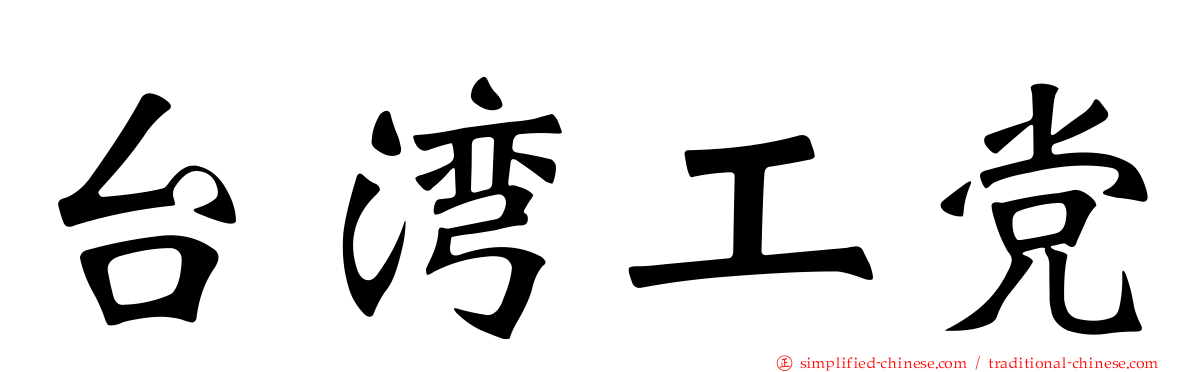 台湾工党

simplified-chinese.com / traditional-chinese.com